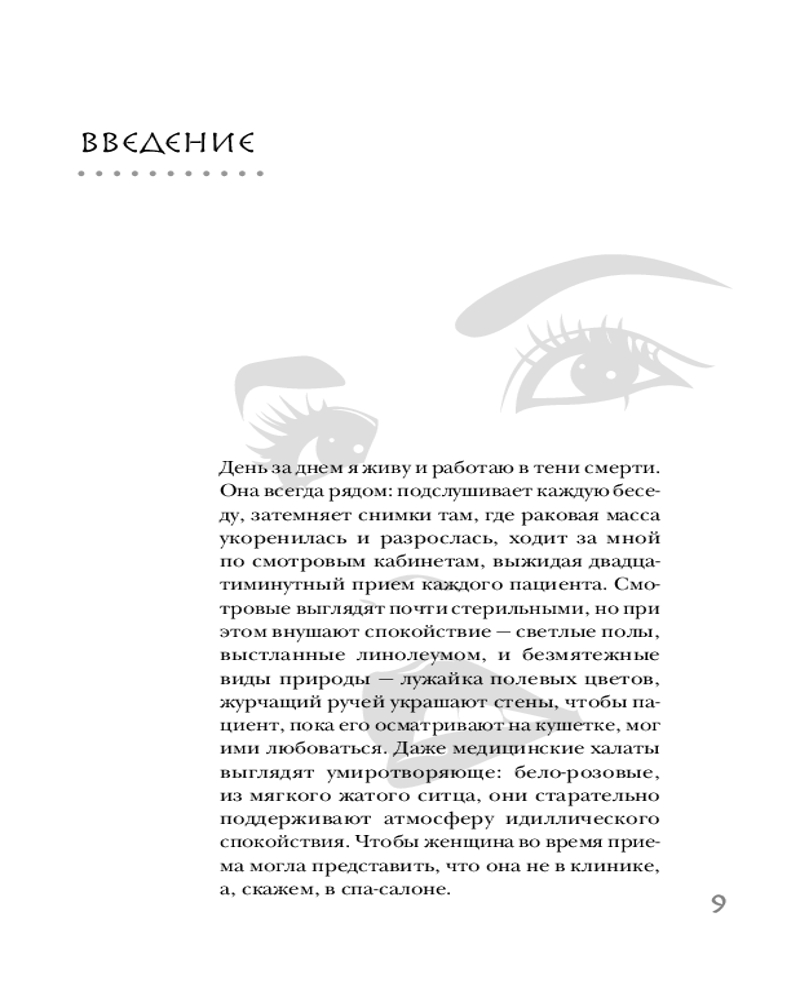 ВВЕДЕНИЕ

День за днем я живу и работаю в тени смерти. Она всегда рядом: подслушивает каждую беседу, затемняет снимки там, где раковая масса укоренилась и разрослась, ходит за мной по смотровым кабинетам, выжидая двадцатиминутный прием каждого пациента. Смотровые выглядят почти стерильными, но при этом внушают спокойствие — светлые полы, выстланные линолеумом, и безмятежные виды природы — лужайка полевых цветов, журчащий ручей украшают стены, чтобы пациент, пока его осматривают на кушетке, мог ими любоваться. Даже медицинские халаты выглядят умиротворяюще: бело-розовые, из мягкого жатого ситца, они старательно поддерживают атмосферу идиллического спокойствия. Чтобы женщина во время приема могла представить, что она не в клинике, а, скажем, в спа-салоне.

9